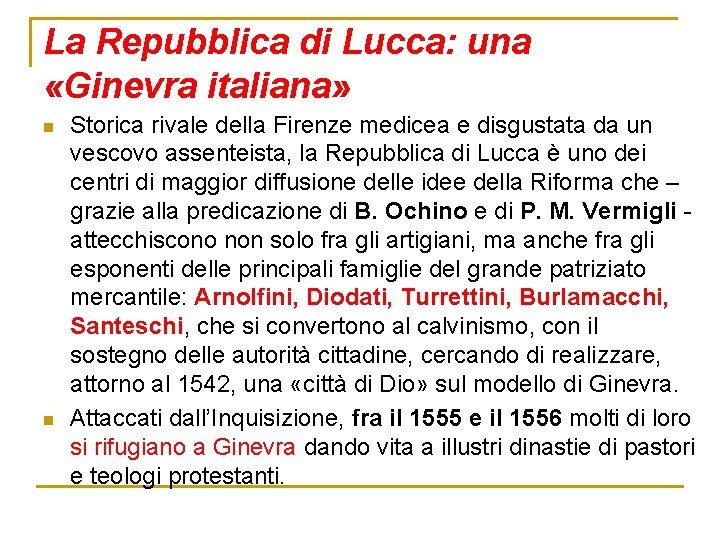 La Repubblica di Lucca: una «Ginevra italiana»

Storica rivale della Firenze medicea e disgustata da un vescovo assenteista, la Repubblica di Lucca è uno dei centri di maggior diffusione delle idee della Riforma che – grazie alla predicazione di B. Ochino e di P. M. Vermigli - attecchiscono non solo fra gli artigiani, ma anche fra gli esponenti delle principali famiglie del grande patriziato mercantile: Arnolfini, Diodati, Turrettini, Burlamacchi, Santeschi, che si convertono al calvinismo, con il sostegno delle autorità cittadine, cercando di realizzare, attorno al 1542, una «città di Dio» sul modello di Ginevra.

Attaccati dall'Inquisizione, fra il 1555 e il 1556 molti di loro si rifugiano a Ginevra dando vita a illustri dinastie di pastori e teologi protestanti.